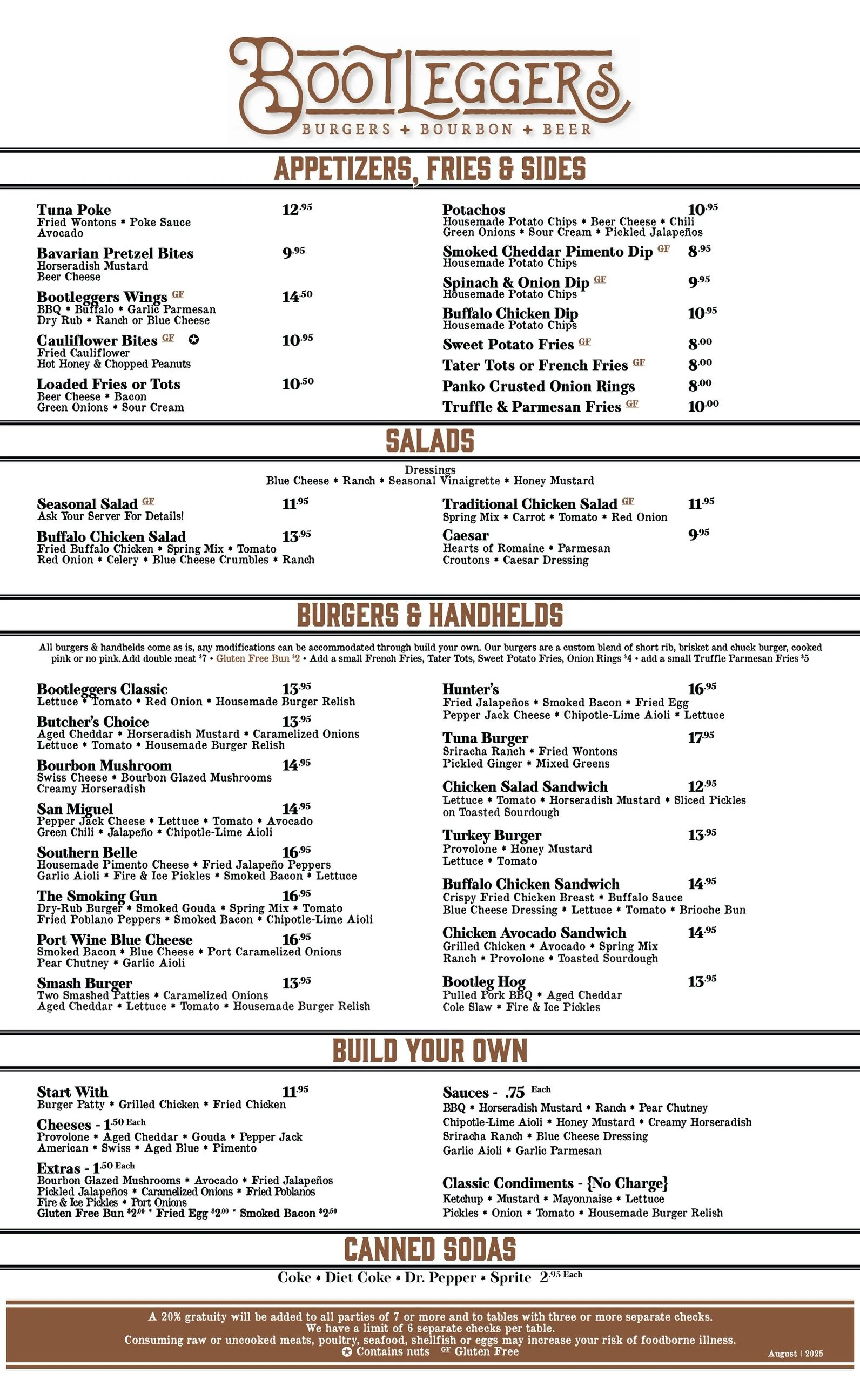 BOOTLEGGERS
BURGERS + BOURBON + BEER

APPETIZERS, FRIES & SIDES

Tuna Poke 12.95
Fried Wontons * Poke Sauce
Avocado

Bavarian Pretzel Bites 9.95
Horseradish Mustard
Beer Cheese

Bootleggers Wings GF 14.50
BBQ * Buffalo * Garlic Parmesan
Dry Rub * Ranch or Blue Cheese

Cauliflower Bites GF ✪ 10.95
Fried Cauliflower
Hot Honey & Chopped Peanuts

Loaded Fries or Tots 10.50
Beer Cheese * Bacon
Green Onions * Sour Cream

Potachos 10.95
Housemade Potato Chips * Beer Cheese * Chili
Green Onions * Sour Cream * Pickled Jalapeños

Smoked Cheddar Pimento Dip GF 8.95
Housemade Potato Chips

Spinach & Onion Dip GF 9.95
Housemade Potato Chips

Buffalo Chicken Dip 10.95
Housemade Potato Chips

Sweet Potato Fries GF 8.00

Tater Tots or French Fries GF 8.00

Panko Crusted Onion Rings 8.00

Truffle & Parmesan Fries GF 10.00

SALADS

Dressings
Blue Cheese * Ranch * Seasonal Vinaigrette * Honey Mustard

Seasonal Salad GF 11.95
Ask Your Server For Details!

Buffalo Chicken Salad 13.95
Fried Buffalo Chicken * Spring Mix * Tomato
Red Onion * Celery * Blue Cheese Crumbles * Ranch

Traditional Chicken Salad GF 11.95
Spring Mix * Carrot * Tomato * Red Onion

Caesar 9.95
Hearts of Romaine * Parmesan
Croutons * Caesar Dressing

BURGERS & HANDHELDS

All burgers & handhelds come as is, any modifications can be accommodated through build your own. Our burgers are a custom blend of short rib, brisket and chuck burger, cooked pink or no pink.Add double meat $7 • Gluten Free Bun $2 • Add a small French Fries, Tater Tots, Sweet Potato Fries, Onion Rings $4 • add a small Truffle Parmesan Fries $5

Bootleggers Classic 13.95
Lettuce * Tomato * Red Onion * Housemade Burger Relish

Butcher's Choice 13.95
Aged Cheddar * Horseradish Mustard * Caramelized Onions
Lettuce * Tomato * Housemade Burger Relish

Bourbon Mushroom 14.95
Swiss Cheese * Bourbon Glazed Mushrooms
Creamy Horseradish

San Miguel 14.95
Pepper Jack Cheese * Lettuce * Tomato * Avocado
Green Chili * Jalapeño * Chipotle-Lime Aioli

Southern Belle 16.95
Housemade Pimento Cheese * Fried Jalapeño Peppers
Garlic Aioli * Fire & Ice Pickles * Smoked Bacon * Lettuce

The Smoking Gun 16.95
Dry-Rub Burger * Smoked Gouda * Spring Mix * Tomato
Fried Poblano Peppers * Smoked Bacon * Chipotle-Lime Aioli

Port Wine Blue Cheese 16.95
Smoked Bacon * Blue Cheese * Port Caramelized Onions
Pear Chutney * Garlic Aioli

Smash Burger 13.95
Two Smashed Patties * Caramelized Onions
Aged Cheddar * Lettuce * Tomato * Housemade Burger Relish

Hunter's 16.95
Fried Jalapeños * Smoked Bacon * Fried Egg
Pepper Jack Cheese * Chipotle-Lime Aioli * Lettuce

Tuna Burger 17.95
Sriracha Ranch * Fried Wontons
Pickled Ginger * Mixed Greens

Chicken Salad Sandwich 12.95
Lettuce * Tomato * Horseradish Mustard * Sliced Pickles
on Toasted Sourdough

Turkey Burger 13.95
Provolone * Honey Mustard
Lettuce * Tomato

Buffalo Chicken Sandwich 14.95
Crispy Fried Chicken Breast * Buffalo Sauce
Blue Cheese Dressing * Lettuce * Tomato * Brioche Bun

Chicken Avocado Sandwich 14.95
Grilled Chicken * Avocado * Spring Mix
Ranch * Provolone * Toasted Sourdough

Bootleg Hog 13.95
Pulled Pork BBQ * Aged Cheddar
Cole Slaw * Fire & Ice Pickles

BUILD YOUR OWN

Start With 11.95
Burger Patty * Grilled Chicken * Fried Chicken

Cheeses - 1.50 Each
Provolone * Aged Cheddar * Gouda * Pepper Jack
American * Swiss * Aged Blue * Pimento

Extras - 1.50 Each
Bourbon Glazed Mushrooms * Avocado * Fried Jalapeños
Pickled Jalapeños * Caramelized Onions * Fried Poblanos
Fire & Ice Pickles * Port Onions
Gluten Free Bun $2.00 * Fried Egg $2.00 * Smoked Bacon $2.50

Sauces - .75 Each
BBQ * Horseradish Mustard * Ranch * Pear Chutney
Chipotle-Lime Aioli * Honey Mustard * Creamy Horseradish
Sriracha Ranch * Blue Cheese Dressing
Garlic Aioli * Garlic Parmesan

Classic Condiments - {No Charge}
Ketchup * Mustard * Mayonnaise * Lettuce
Pickles * Onion * Tomato * Housemade Burger Relish

CANNED SODAS

Coke * Diet Coke * Dr. Pepper * Sprite 2.95 Each

A 20% gratuity will be added to all parties of 7 or more and to tables with three or more separate checks.
We have a limit of 6 separate checks per table.
Consuming raw or uncooked meats, poultry, seafood, shellfish or eggs may increase your risk of foodborne illness.
✪ Contains nuts GF Gluten Free
August | 2025